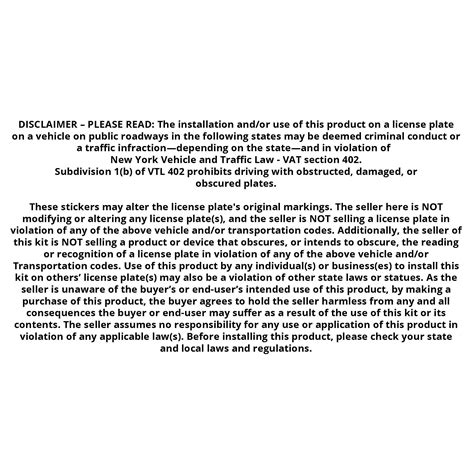 DISCLAIMER – PLEASE READ: The installation and/or use of this product on a license plate on a vehicle on public roadways in the following states may be deemed criminal conduct or a traffic infraction—depending on the state—and in violation of New York Vehicle and Traffic Law - VAT section 402.
Subdivision 1(b) of VTL 402 prohibits driving with obstructed, damaged, or obscured plates.

These stickers may alter the license plate's original markings. The seller here is NOT modifying or altering any license plate(s), and the seller is NOT selling a license plate in violation of any of the above vehicle and/or transportation codes. Additionally, the seller of this kit is NOT selling a product or device that obscures, or intends to obscure, the reading or recognition of a license plate in violation of any of the above vehicle and/or Transportation codes. Use of this product by any individual(s) or business(es) to install this kit on others' license plate(s) may also be a violation of other state laws or statues. As the seller is unaware of the buyer's or end-user's intended use of this product, by making a purchase of this product, the buyer agrees to hold the seller harmless from any and all consequences the buyer or end-user may suffer as a result of the use of this kit or its contents. The seller assumes no responsibility for any use or application of this product in violation of any applicable law(s). Before installing this product, please check your state and local laws and regulations.